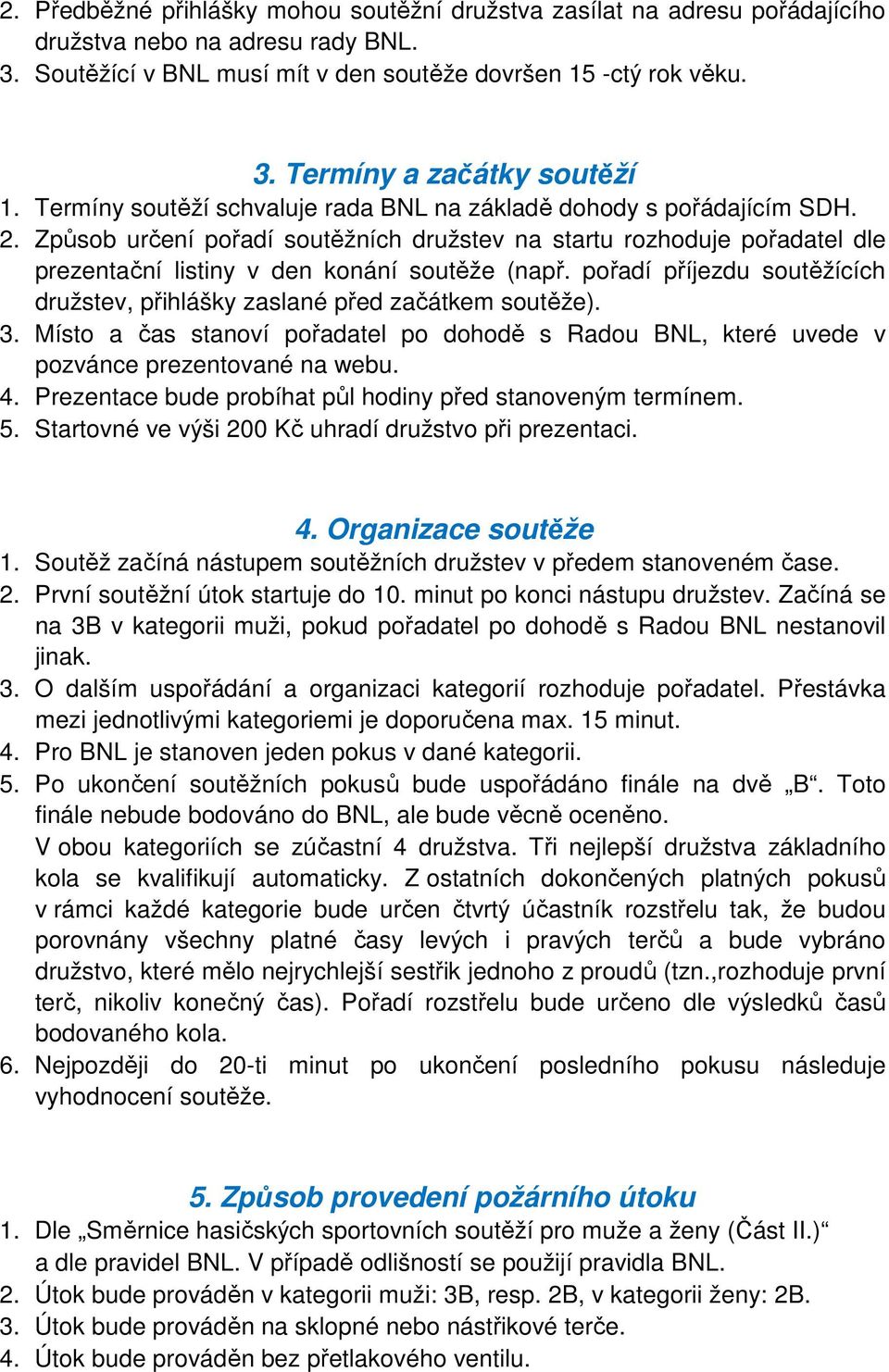 2. Předběžné přihlášky mohou soutěžní družstva zasílat na adresu pořádajícího družstva nebo na adresu rady BNL.
3. Soutěžící v BNL musí mít v den soutěže dovršen 15 -ctý rok věku.

3. Termíny a začátky soutěží
1. Termíny soutěží schvaluje rada BNL na základě dohody s pořádajícím SDH.
2. Způsob určení pořadí soutěžních družstev na startu rozhoduje pořadatel dle prezentační listiny v den konání soutěže (např. pořadí příjezdu soutěžících družstev, přihlášky zaslané před začátkem soutěže).
3. Místo a čas stanoví pořadatel po dohodě s Radou BNL, které uvede v pozvánce prezentované na webu.
4. Prezentace bude probíhat půl hodiny před stanoveným termínem.
5. Startovné ve výši 200 Kč uhradí družstvo při prezentaci.

4. Organizace soutěže
1. Soutěž začíná nástupem soutěžních družstev v předem stanoveném čase.
2. První soutěžní útok startuje do 10. minut po konci nástupu družstev. Začíná se na 3B v kategorii muži, pokud pořadatel po dohodě s Radou BNL nestanovil jinak.
3. O dalším uspořádání a organizaci kategorií rozhoduje pořadatel. Přestávka mezi jednotlivými kategoriemi je doporučena max. 15 minut.
4. Pro BNL je stanoven jeden pokus v dané kategorii.
5. Po ukončení soutěžních pokusů bude uspořádáno finále na dvě „B“. Toto finále nebude bodováno do BNL, ale bude věcně oceněno.
V obou kategoriích se zúčastní 4 družstva. Tři nejlepší družstva základního kola se kvalifikují automaticky. Z ostatních dokončených platných pokusů v rámci každé kategorie bude určen čtvrtý účastník rozstřelu tak, že budou porovnány všechny platné časy levých i pravých terčů a bude vybráno družstvo, které mělo nejrychlejší sestřik jednoho z proudů (tzn.,rozhoduje první terč, nikoliv konečný čas). Pořadí rozstřelu bude určeno dle výsledků časů bodovaného kola.
6. Nejpozději do 20-ti minut po ukončení posledního pokusu následuje vyhodnocení soutěže.

5. Způsob provedení požárního útoku
1. Dle „Směrnice hasičských sportovních soutěží pro muže a ženy (Část II.)“ a dle pravidel BNL. V případě odlišností se použijí pravidla BNL.
2. Útok bude prováděn v kategorii muži: 3B, resp. 2B, v kategorii ženy: 2B.
3. Útok bude prováděn na sklopné nebo nástřikové terče.
4. Útok bude prováděn bez přetlakového ventilu.